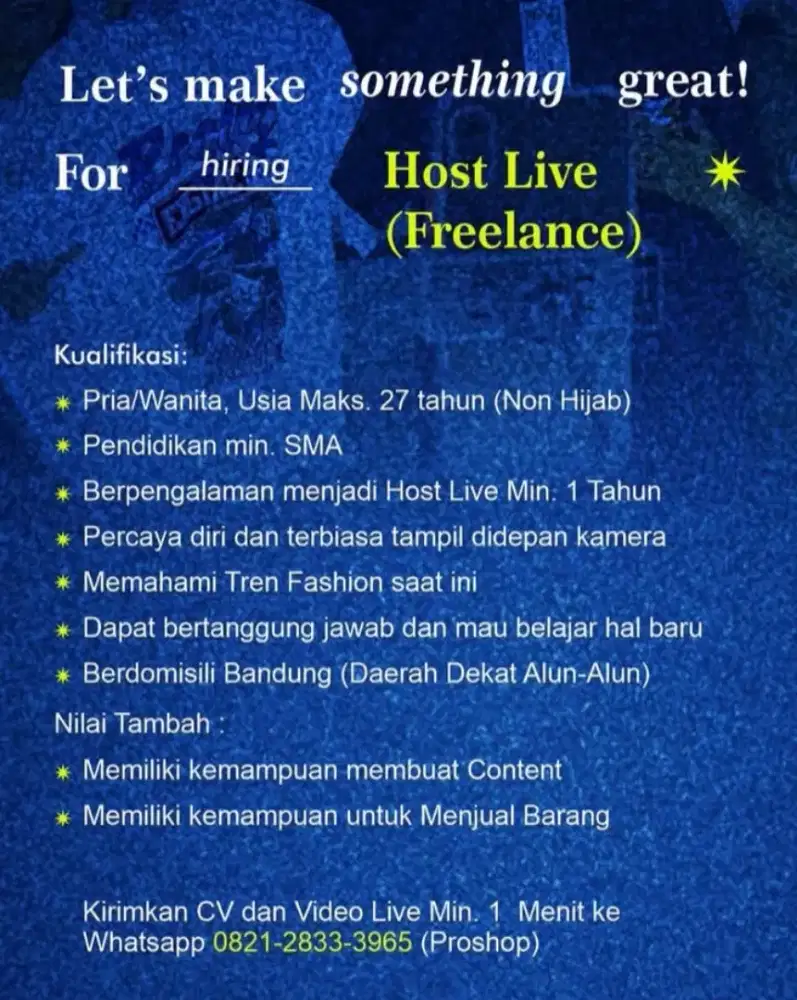 Let's make something great!

For hiring Host Live (Freelance)

Kualifikasi:

Pria/Wanita, Usia Maks. 27 tahun (Non Hijab)

Pendidikan min. SMA

Berpengalaman menjadi Host Live Min. 1 Tahun

Percaya diri dan terbiasa tampil didepan kamera

Memahami Tren Fashion saat ini

Dapat bertanggung jawab dan mau belajar hal baru

Berdomisili Bandung (Daerah Dekat Alun-Alun)

Nilai Tambah :

Memiliki kemampuan membuat Content

Memiliki kemampuan untuk Menjual Barang

Kirimkan CV dan Video Live Min. 1 Menit ke Whatsapp 0821-2833-3965 (Proshop)